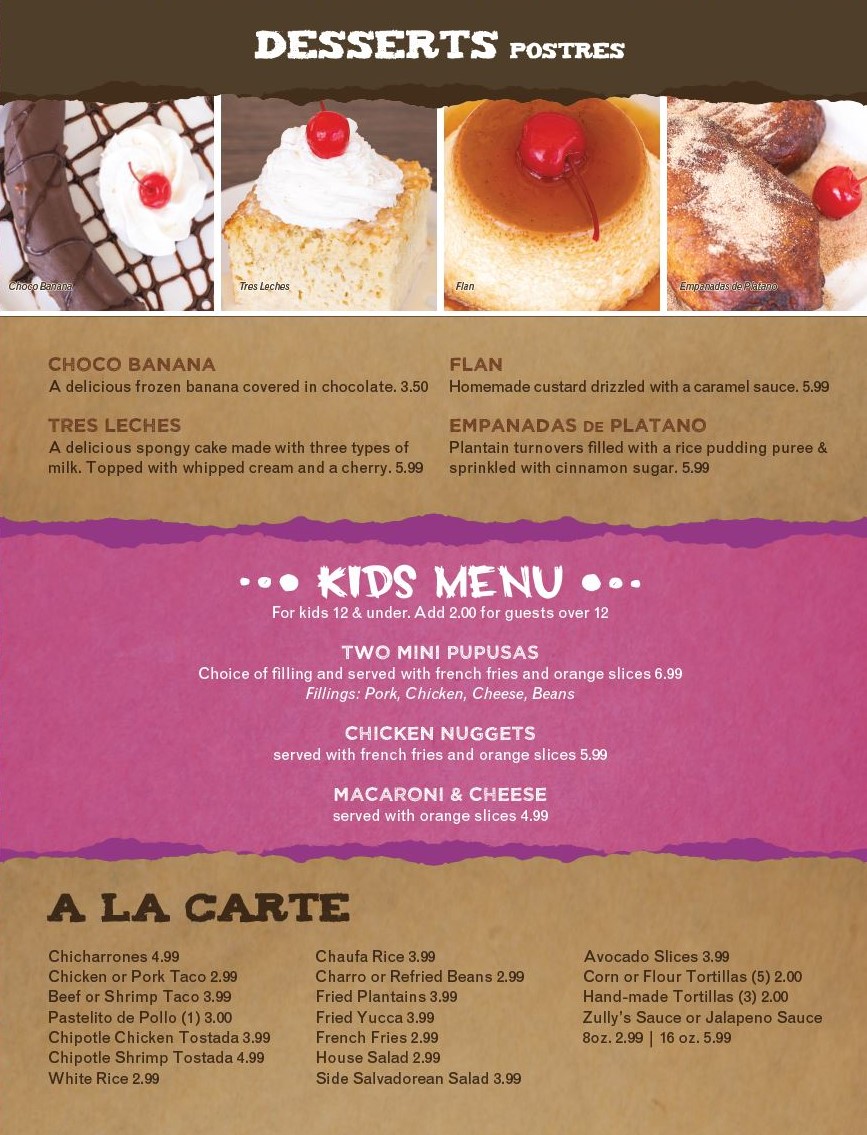 DESSERTS POSTRES

Choco Banana

Tres Leches

Flan

Empanadas de Platano

CHOCO BANANA
A delicious frozen banana covered in chocolate. 3.50

TRES LECHES
A delicious spongy cake made with three types of milk. Topped with whipped cream and a cherry. 5.99

FLAN
Homemade custard drizzled with a caramel sauce. 5.99

EMPANADAS DE PLATANO
Plantain turnovers filled with a rice pudding puree & sprinkled with cinnamon sugar. 5.99

KIDS MENU
For kids 12 & under. Add 2.00 for guests over 12

TWO MINI PUPUSAS
Choice of filling and served with french fries and orange slices 6.99
Fillings: Pork, Chicken, Cheese, Beans

CHICKEN NUGGETS
served with french fries and orange slices 5.99

MACARONI & CHEESE
served with orange slices 4.99

A LA CARTE

Chicharrones 4.99
Chicken or Pork Taco 2.99
Beef or Shrimp Taco 3.99
Pastelito de Pollo (1) 3.00
Chipotle Chicken Tostada 3.99
Chipotle Shrimp Tostada 4.99
White Rice 2.99

Chaufa Rice 3.99
Charro or Refried Beans 2.99
Fried Plantains 3.99
Fried Yucca 3.99
French Fries 2.99
House Salad 2.99
Side Salvadorean Salad 3.99

Avocado Slices 3.99
Corn or Flour Tortillas (5) 2.00
Hand-made Tortillas (3) 2.00
Zully's Sauce or Jalapeno Sauce
8oz. 2.99 | 16 oz. 5.99